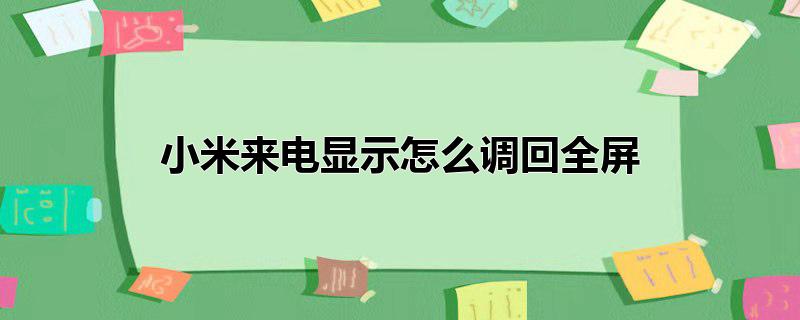 小米来电显示怎么调回全屏